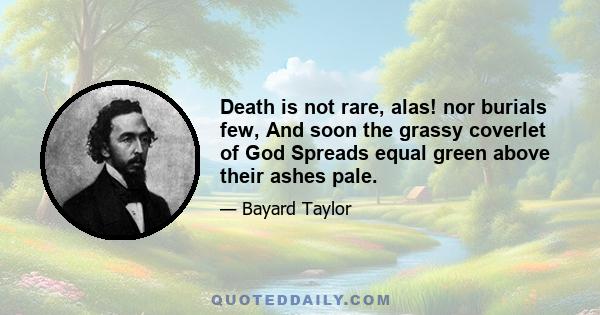 Death is not rare, alas! nor burials few, And soon the grassy coverlet of God Spreads equal green above their ashes pale.

— Bayard Taylor

QUOTEDDAILY.COM